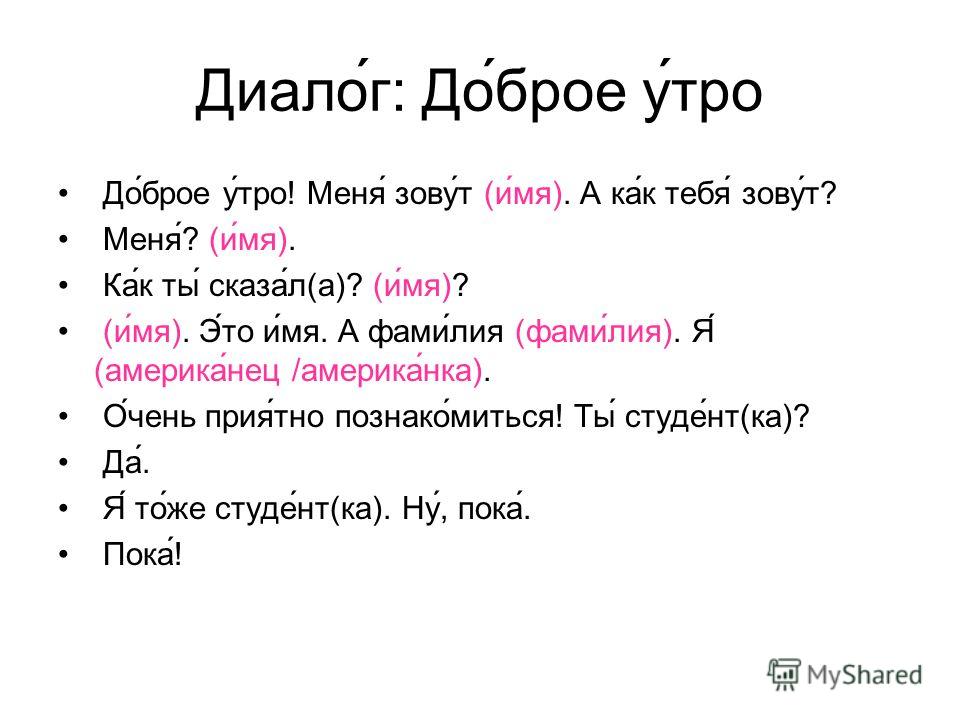 Диало́г: До́брое у́тро

• До́брое у́тро! Меня́ зову́т (и́мя). А ка́к тебя́ зову́т?
• Меня́? (и́мя).
• Ка́к ты́ сказа́л(а)? (и́мя)?
• (и́мя). Э́то и́мя. А фами́лия (фами́лия). Я́ (америка́нец /америка́нка).
• О́чень прия́тно познако́миться! Ты́ студе́нт(ка)?
• Да́.
• Я́ то́же студе́нт(ка). Ну́, пока́.
• Пока́!

MyShared